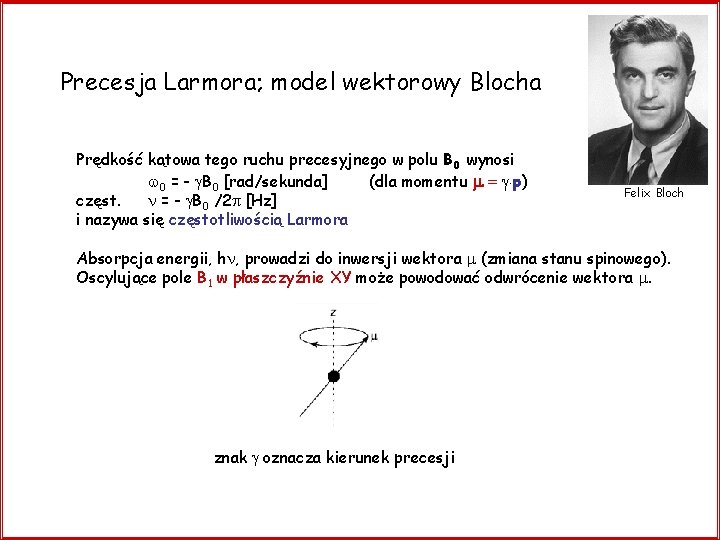 Precesja Larmora; model wektorowy Blocha

Felix Bloch

Prędkość kątowa tego ruchu precesyjnego w polu $B_0$ wynosi
$\omega_0 = -\gamma B_0$ [rad/sekunda] (dla momentu $\mu = \gamma \cdot p$)
częst. $\nu = -\gamma B_0 / 2\pi$ [Hz]
i nazywa się częstotliwością Larmora

Absorpcja energii, h$\nu$, prowadzi do inwersji wektora $\mu$ (zmiana stanu spinowego).
Oscylujące pole $B_1$ w płaszczyźnie XY może powodować odwrócenie wektora $\mu$.

z
$\mu$

znak $\gamma$ oznacza kierunek precesji